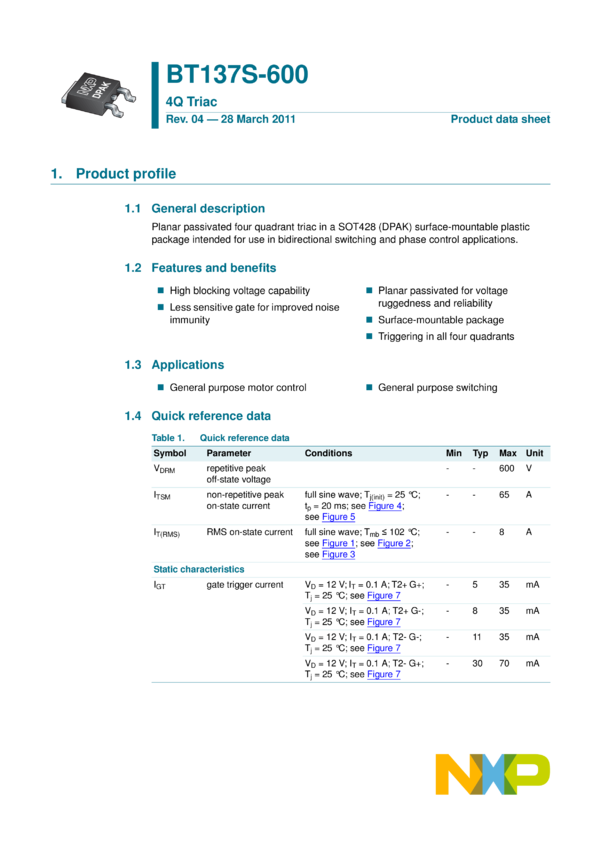 DPAK

BT137S-600

4Q Triac

Rev. 04 — 28 March 2011

Product data sheet

1. Product profile

1.1 General description

Planar passivated four quadrant triac in a SOT428 (DPAK) surface-mountable plastic package intended for use in bidirectional switching and phase control applications.

1.2 Features and benefits

■ High blocking voltage capability

■ Less sensitive gate for improved noise immunity

■ Planar passivated for voltage ruggedness and reliability

■ Surface-mountable package

■ Triggering in all four quadrants

1.3 Applications

■ General purpose motor control

■ General purpose switching

1.4 Quick reference data

Table 1. Quick reference data

| Symbol | Parameter | Conditions | Min | Typ | Max | Unit |
|---|---|---|---|---|---|---|
| $V_{DRM}$ | repetitive peak off-state voltage | | - | - | 600 | V |
| $I_{TSM}$ | non-repetitive peak on-state current | full sine wave; $T_{j(init)}$ = 25 °C; $t_p$ = 20 ms; see Figure 4; see Figure 5 | - | - | 65 | A |
| $I_{T(RMS)}$ | RMS on-state current | full sine wave; $T_{mb}$ ≤ 102 °C; see Figure 1; see Figure 2; see Figure 3 | - | - | 8 | A |
| Static characteristics | | | | | | |
| $I_{GT}$ | gate trigger current | $V_D$ = 12 V; $I_T$ = 0.1 A; T2+ G+; $T_j$ = 25 °C; see Figure 7 | - | 5 | 35 | mA |
| | | $V_D$ = 12 V; $I_T$ = 0.1 A; T2+ G-; $T_j$ = 25 °C; see Figure 7 | - | 8 | 35 | mA |
| | | $V_D$ = 12 V; $I_T$ = 0.1 A; T2- G-; $T_j$ = 25 °C; see Figure 7 | - | 11 | 35 | mA |
| | | $V_D$ = 12 V; $I_T$ = 0.1 A; T2- G+; $T_j$ = 25 °C; see Figure 7 | - | 30 | 70 | mA |

NXP